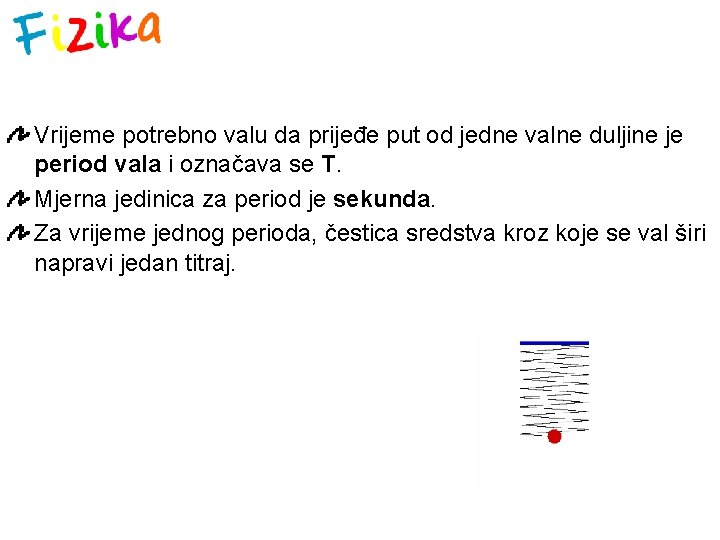 Fizika

Vrijeme potrebno valu da prijeđe put od jedne valne duljine je period vala i označava se T.

Mjerna jedinica za period je sekunda.

Za vrijeme jednog perioda, čestica sredstva kroz koje se val širi napravi jedan titraj.